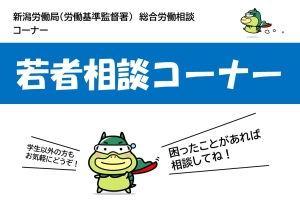 新潟労働局（労働基準監督署） 総合労働相談コーナー

若者相談コーナー

学生以外の方もお気軽にどうぞ！

困ったことがあれば相談してね！